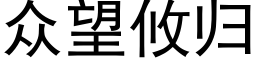 众望攸归